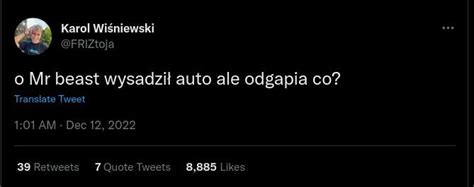 Karol Wiśniewski
@FRIZtoja

...

o Mr beast wysadził auto ale odgapia co?

Translate Tweet

1:01 AM · Dec 12, 2022

39 Retweets 7 Quote Tweets 8,885 Likes